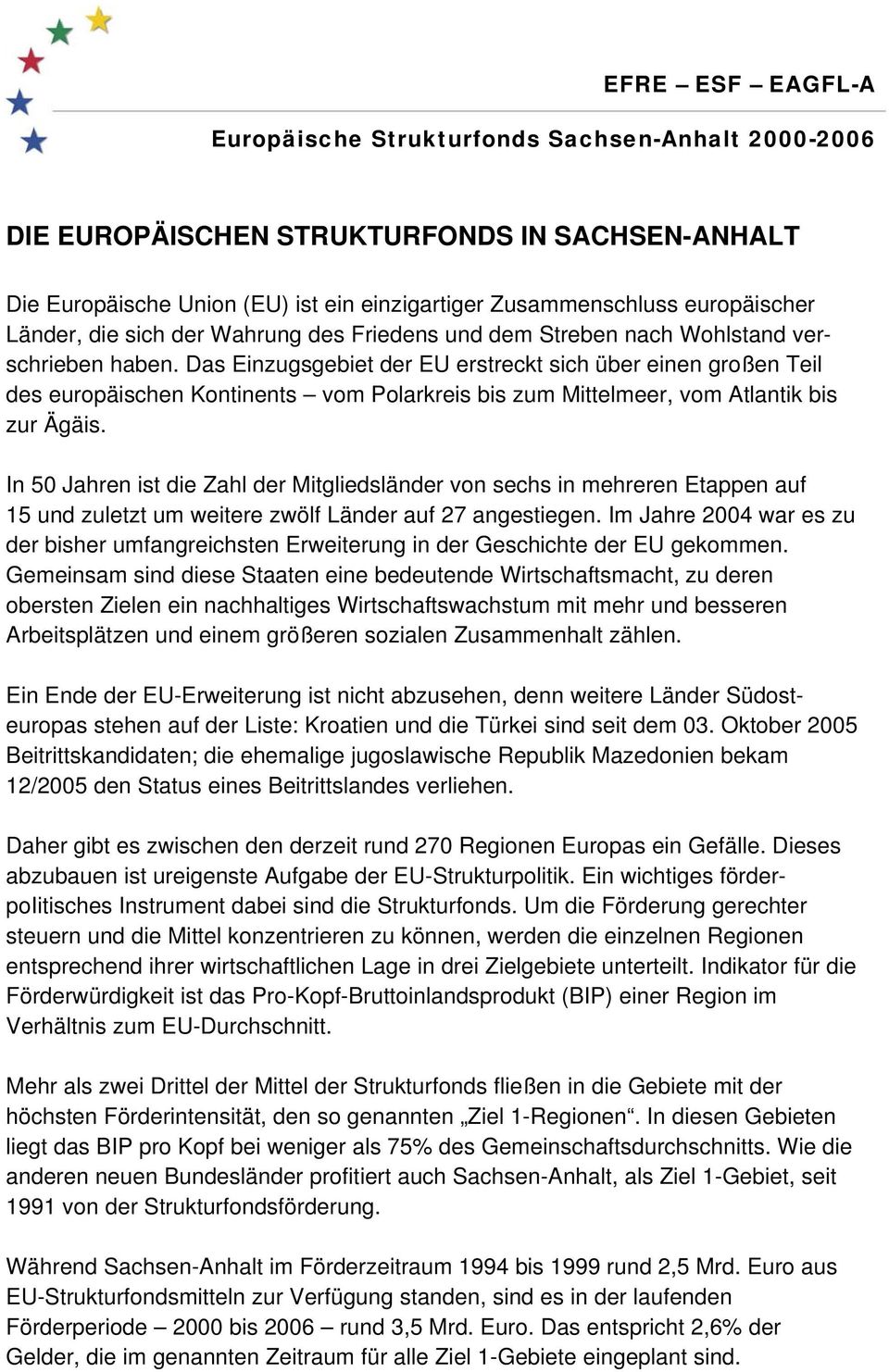 EFRE – ESF – EAGFL-A

Europäische Strukturfonds Sachsen-Anhalt 2000-2006

DIE EUROPÄISCHEN STRUKTURFONDS IN SACHSEN-ANHALT

Die Europäische Union (EU) ist ein einzigartiger Zusammenschluss europäischer Länder, die sich der Wahrung des Friedens und dem Streben nach Wohlstand verschrieben haben. Das Einzugsgebiet der EU erstreckt sich über einen großen Teil des europäischen Kontinents – vom Polarkreis bis zum Mittelmeer, vom Atlantik bis zur Ägäis.

In 50 Jahren ist die Zahl der Mitgliedsländer von sechs in mehreren Etappen auf 15 und zuletzt um weitere zwölf Länder auf 27 angestiegen. Im Jahre 2004 war es zu der bisher umfangreichsten Erweiterung in der Geschichte der EU gekommen. Gemeinsam sind diese Staaten eine bedeutende Wirtschaftsmacht, zu deren obersten Zielen ein nachhaltiges Wirtschaftswachstum mit mehr und besseren Arbeitsplätzen und einem größeren sozialen Zusammenhalt zählen.

Ein Ende der EU-Erweiterung ist nicht abzusehen, denn weitere Länder Südosteuropas stehen auf der Liste: Kroatien und die Türkei sind seit dem 03. Oktober 2005 Beitrittskandidaten; die ehemalige jugoslawische Republik Mazedonien bekam 12/2005 den Status eines Beitrittslandes verliehen.

Daher gibt es zwischen den derzeit rund 270 Regionen Europas ein Gefälle. Dieses abzubauen ist ureigenste Aufgabe der EU-Strukturpolitik. Ein wichtiges förderpolitisches Instrument dabei sind die Strukturfonds. Um die Förderung gerechter steuern und die Mittel konzentrieren zu können, werden die einzelnen Regionen entsprechend ihrer wirtschaftlichen Lage in drei Zielgebiete unterteilt. Indikator für die Förderwürdigkeit ist das Pro-Kopf-Bruttoinlandsprodukt (BIP) einer Region im Verhältnis zum EU-Durchschnitt.

Mehr als zwei Drittel der Mittel der Strukturfonds fließen in die Gebiete mit der höchsten Förderintensität, den so genannten „Ziel 1-Regionen“. In diesen Gebieten liegt das BIP pro Kopf bei weniger als 75% des Gemeinschaftsdurchschnitts. Wie die anderen neuen Bundesländer profitiert auch Sachsen-Anhalt, als Ziel 1-Gebiet, seit 1991 von der Strukturfondsförderung.

Während Sachsen-Anhalt im Förderzeitraum 1994 bis 1999 rund 2,5 Mrd. Euro aus EU-Strukturfondsmitteln zur Verfügung standen, sind es in der laufenden Förderperiode – 2000 bis 2006 – rund 3,5 Mrd. Euro. Das entspricht 2,6% der Gelder, die im genannten Zeitraum für alle Ziel 1-Gebiete eingeplant sind.